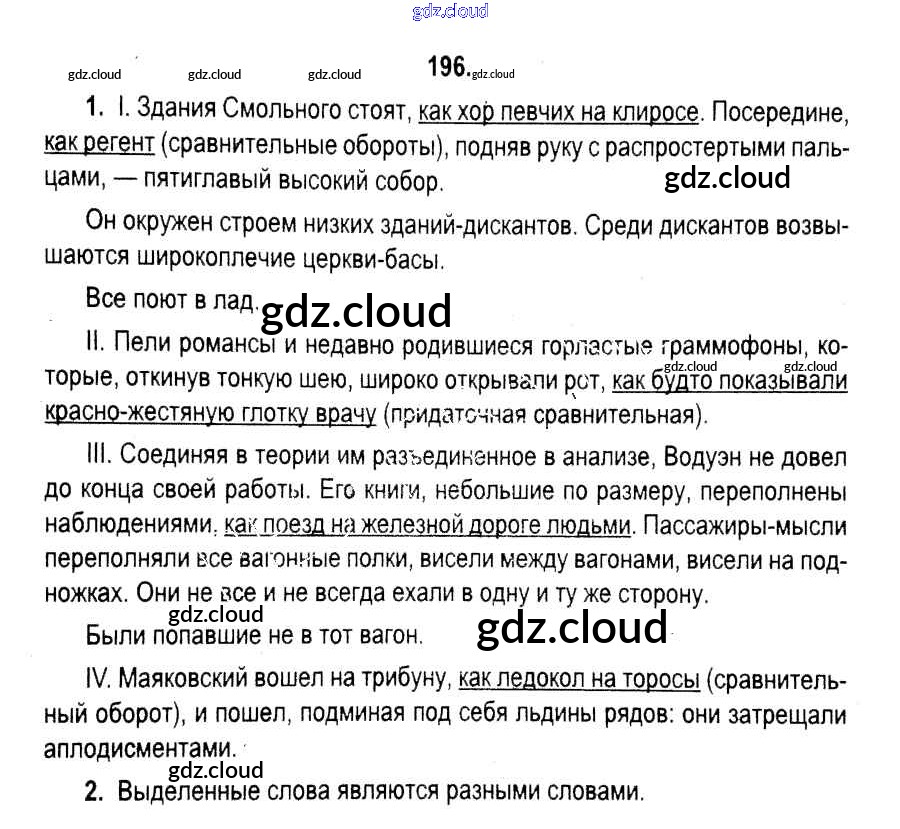 196.

1. I. Здания Смольного стоят, как хор певчих на клиросе. Посередине, как регент (сравнительные обороты), подняв руку с распростертыми пальцами, — пятиглавый высокий собор.

Он окружен строем низких зданий-дискантов. Среди дискантов возвышаются широкоплечие церкви-басы.

Все поют в лад.

II. Пели романсы и недавно родившиеся горластые граммофоны, которые, откинув тонкую шею, широко открывали рот, как будто показывали красно-жестяную глотку врачу (придаточная сравнительная).

III. Соединяя в теории им разъединенное в анализе, Водуэн не довел до конца своей работы. Его книги, небольшие по размеру, переполнены наблюдениями, как поезд на железной дороге людьми. Пассажиры-мысли переполняли все вагонные полки, висели между вагонами, висели на подножках. Они не все и не всегда ехали в одну и ту же сторону.

Были попавшие не в тот вагон.

IV. Маяковский вошел на трибуну, как ледокол на торосы (сравнительный оборот), и пошел, подминая под себя льдины рядов: они затрещали аплодисментами.

2. Выделенные слова являются разными словами.

gdz.cloud